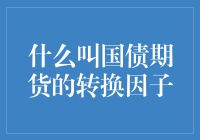 什么叫国债期货的转换因子